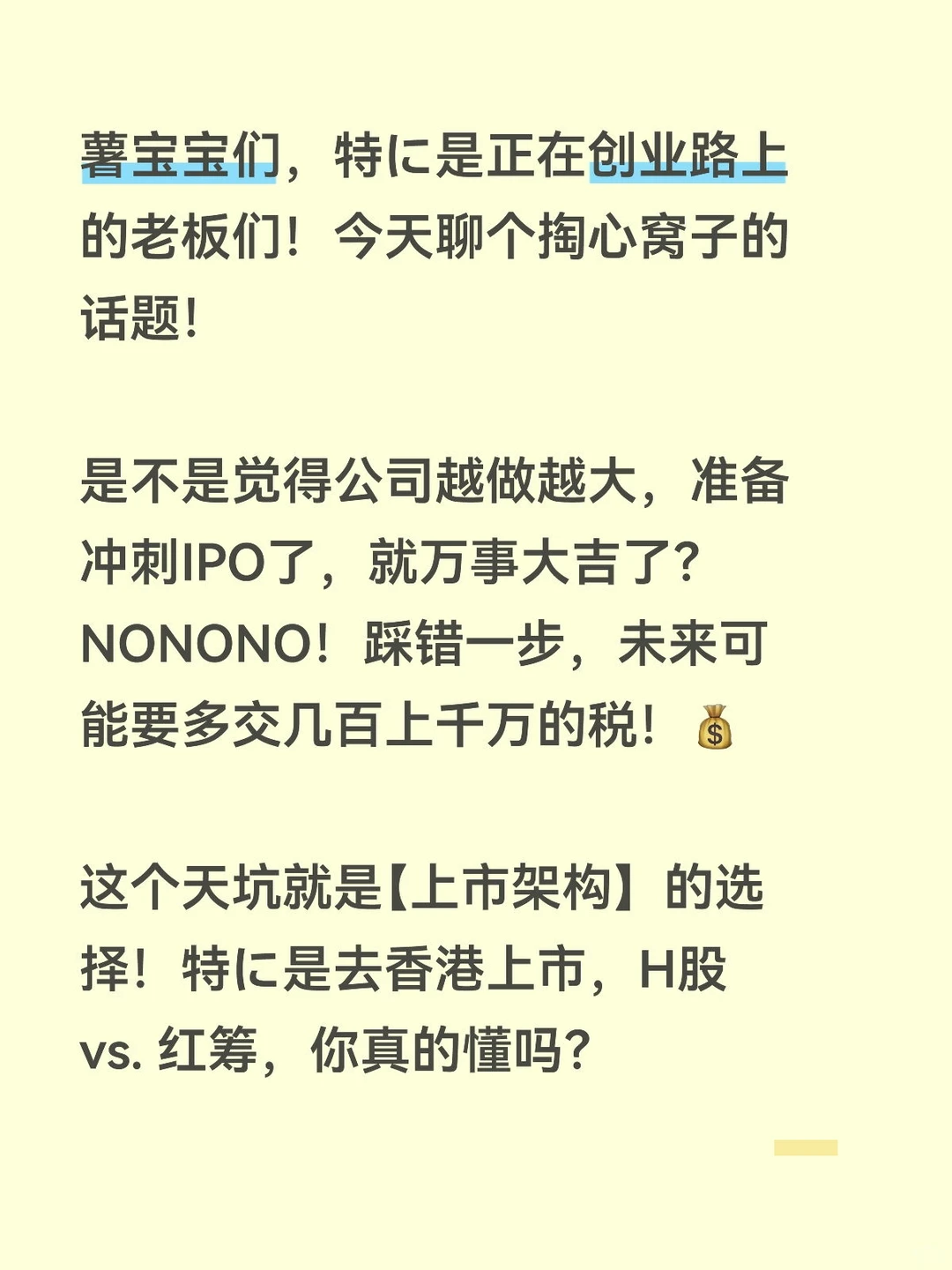 薯宝宝们，特に是正在创业路上的老板们！今天聊个掏心窝子的话题！

是不是觉得公司越做越大，准备冲刺IPO了，就万事大吉了？NONONO！踩错一步，未来可能要多交几百上千万的税！💰

这个天坑就是【上市架构】的选择！特に是去香港上市，H股 vs. 红筹，你真的懂吗？